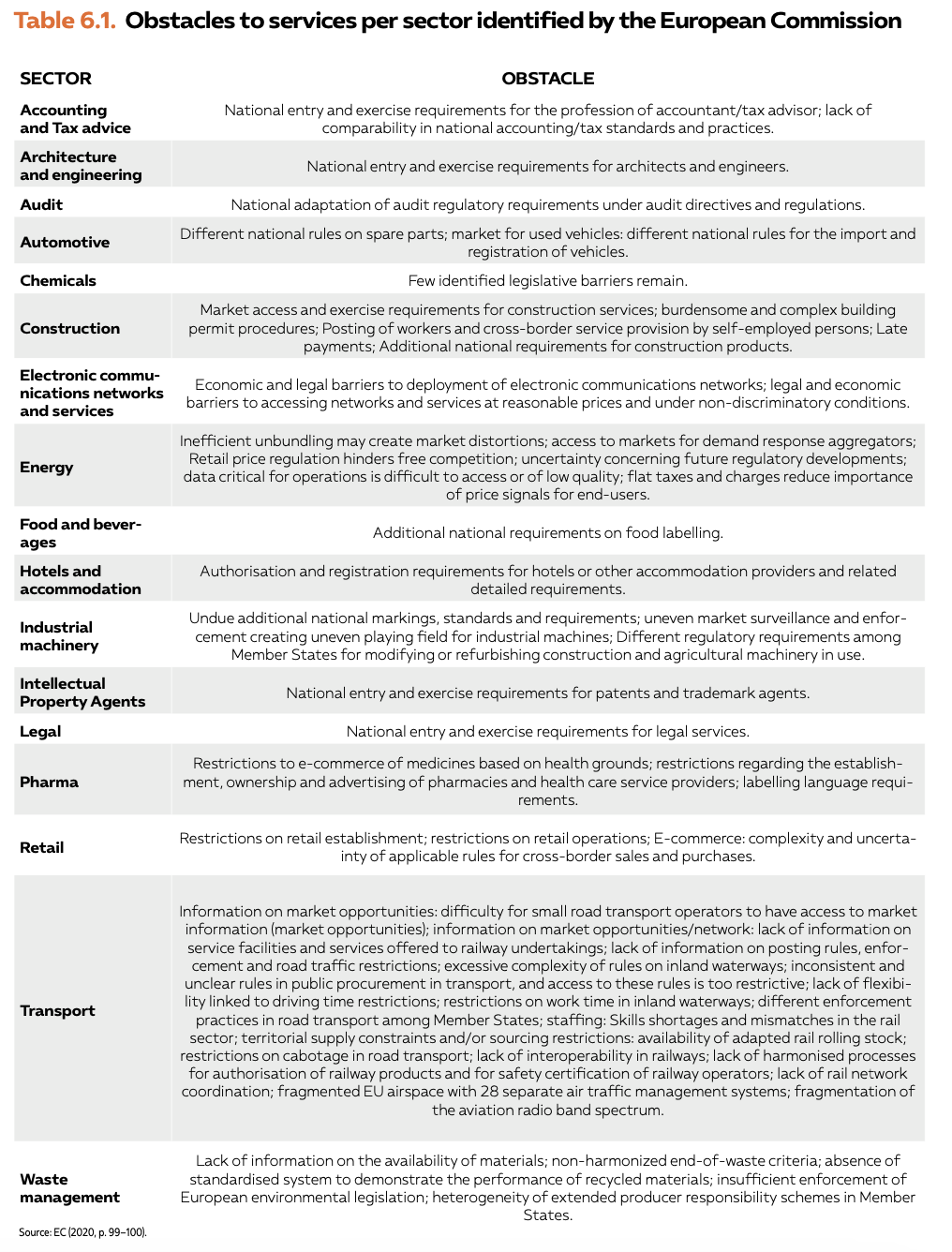 Table 6.1. Obstacles to services per sector identified by the European Commission

| SECTOR | OBSTACLE |
|---|---|
| Accounting and Tax advice | National entry and exercise requirements for the profession of accountant/tax advisor; lack of comparability in national accounting/tax standards and practices. |
| Architecture and engineering | National entry and exercise requirements for architects and engineers. |
| Audit | National adaptation of audit regulatory requirements under audit directives and regulations. |
| Automotive | Different national rules on spare parts; market for used vehicles: different national rules for the import and registration of vehicles. |
| Chemicals | Few identified legislative barriers remain. |
| Construction | Market access and exercise requirements for construction services; burdensome and complex building permit procedures; Posting of workers and cross-border service provision by self-employed persons; Late payments; Additional national requirements for construction products. |
| Electronic communications networks and services | Economic and legal barriers to deployment of electronic communications networks; legal and economic barriers to accessing networks and services at reasonable prices and under non-discriminatory conditions. |
| Energy | Inefficient unbundling may create market distortions; access to markets for demand response aggregators; Retail price regulation hinders free competition; uncertainty concerning future regulatory developments; data critical for operations is difficult to access or of low quality; flat taxes and charges reduce importance of price signals for end-users. |
| Food and beverages | Additional national requirements on food labelling. |
| Hotels and accommodation | Authorisation and registration requirements for hotels or other accommodation providers and related detailed requirements. |
| Industrial machinery | Undue additional national markings, standards and requirements; uneven market surveillance and enforcement creating uneven playing field for industrial machines; Different regulatory requirements among Member States for modifying or refurbishing construction and agricultural machinery in use. |
| Intellectual Property Agents | National entry and exercise requirements for patents and trademark agents. |
| Legal | National entry and exercise requirements for legal services. |
| Pharma | Restrictions to e-commerce of medicines based on health grounds; restrictions regarding the establishment, ownership and advertising of pharmacies and health care service providers; labelling language requirements. |
| Retail | Restrictions on retail establishment; restrictions on retail operations; E-commerce: complexity and uncertainty of applicable rules for cross-border sales and purchases. |
| Transport | Information on market opportunities: difficulty for small road transport operators to have access to market information (market opportunities); information on market opportunities/network: lack of information on service facilities and services offered to railway undertakings; lack of information on posting rules, enforcement and road traffic restrictions; excessive complexity of rules on inland waterways; inconsistent and unclear rules in public procurement in transport, and access to these rules is too restrictive; lack of flexibility linked to driving time restrictions; restrictions on work time in inland waterways; different enforcement practices in road transport among Member States; staffing: Skills shortages and mismatches in the rail sector; territorial supply constraints and/or sourcing restrictions: availability of adapted rail rolling stock; restrictions on cabotage in road transport; lack of interoperability in railways; lack of harmonised processes for authorisation of railway products and for safety certification of railway operators; lack of rail network coordination; fragmented EU airspace with 28 separate air traffic management systems; fragmentation of the aviation radio band spectrum. |
| Waste management | Lack of information on the availability of materials; non-harmonized end-of-waste criteria; absence of standardised system to demonstrate the performance of recycled materials; insufficient enforcement of European environmental legislation; heterogeneity of extended producer responsibility schemes in Member States. |

Source: EC (2020, p. 99–100).